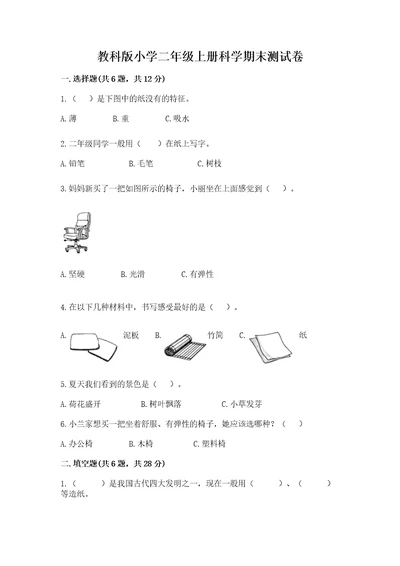 教科版小学二年级上册科学期末测试卷

一.选择题(共6题，共12分)

1.（ ）是下图中的纸没有的特征。

A.薄 B.重 C.吸水

2.二年级同学一般用（ ）在纸上写字。

A.铅笔 B.毛笔 C.树枝

3.妈妈新买了一把如图所示的椅子，小丽坐在上面感觉到（ ）。

A.坚硬 B.光滑 C.有弹性

4.在以下几种材料中，书写感受最好的是（ ）。

A. 泥板 B. 竹简 C. 纸

5.夏天我们看到的景色是（ ）。

A.荷花盛开 B.树叶飘落 C.小草发芽

6.小兰家想买一把坐着舒服、有弹性的椅子，她应该选哪种？（ ）

A.办公椅 B.木椅 C.塑料椅

二.填空题(共6题，共28分)

1.（ ）是我国古代四大发明之一，现在一般用（ ）、（ ）等造纸。